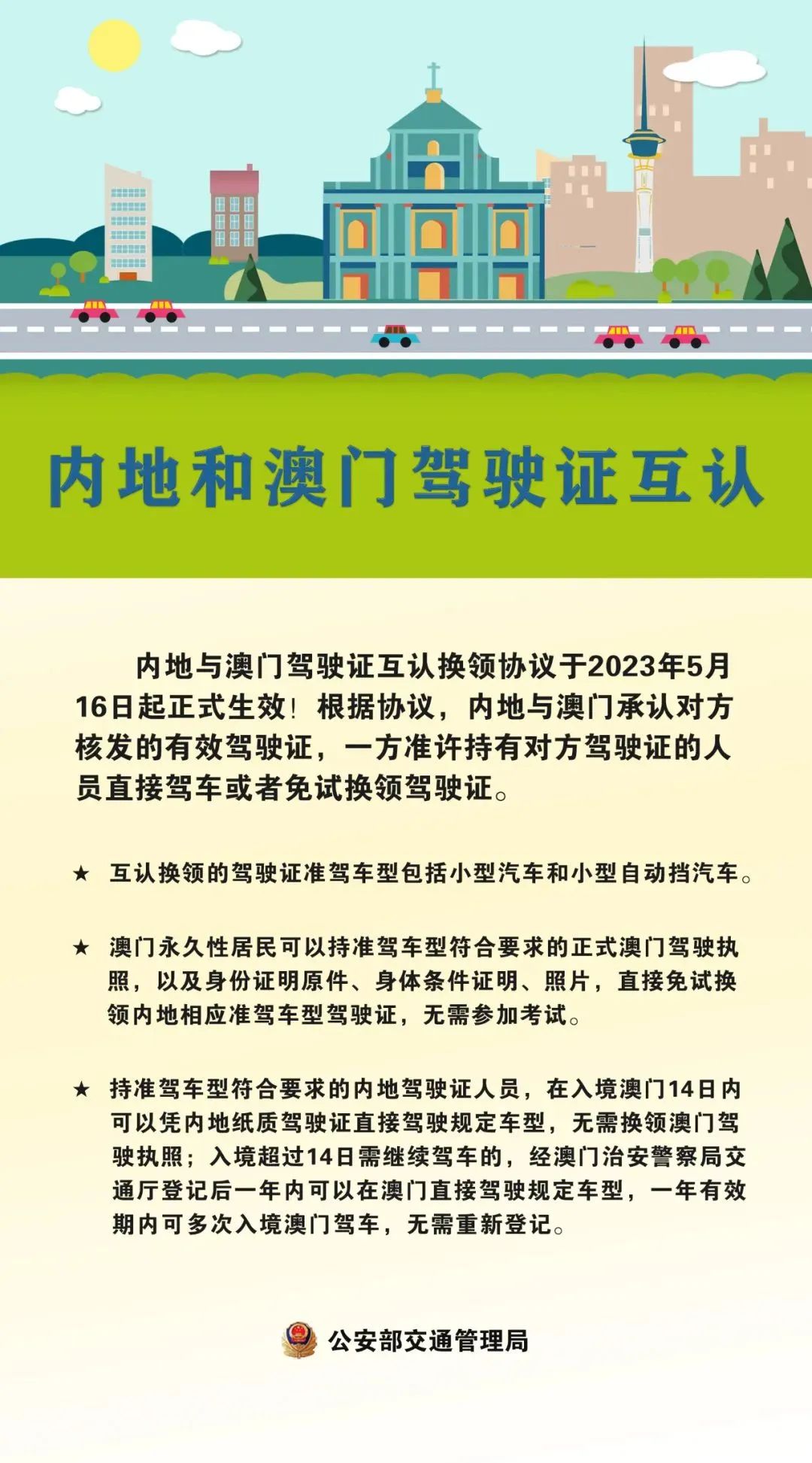 内地和澳门驾驶证互认

内地与澳门驾驶证互认换领协议于2023年5月16日起正式生效！根据协议，内地与澳门承认对方核发的有效驾驶证，一方准许持有对方驾驶证的人员直接驾车或者免试换领驾驶证。

★ 互认换领的驾驶证准驾车型包括小型汽车和小型自动挡汽车。

★ 澳门永久性居民可以持准驾车型符合要求的正式澳门驾驶执照，以及身份证明原件、身体条件证明、照片，直接免试换领内地相应准驾车型驾驶证，无需参加考试。

★ 持准驾车型符合要求的内地驾驶证人员，在入境澳门14日内可以凭内地纸质驾驶证直接驾驶规定车型，无需换领澳门驾驶执照；入境超过14日需继续驾车的，经澳门治安警察局交通厅登记后一年内可以在澳门直接驾驶规定车型，一年有效期内可多次入境澳门驾车，无需重新登记。

公安部交通管理局